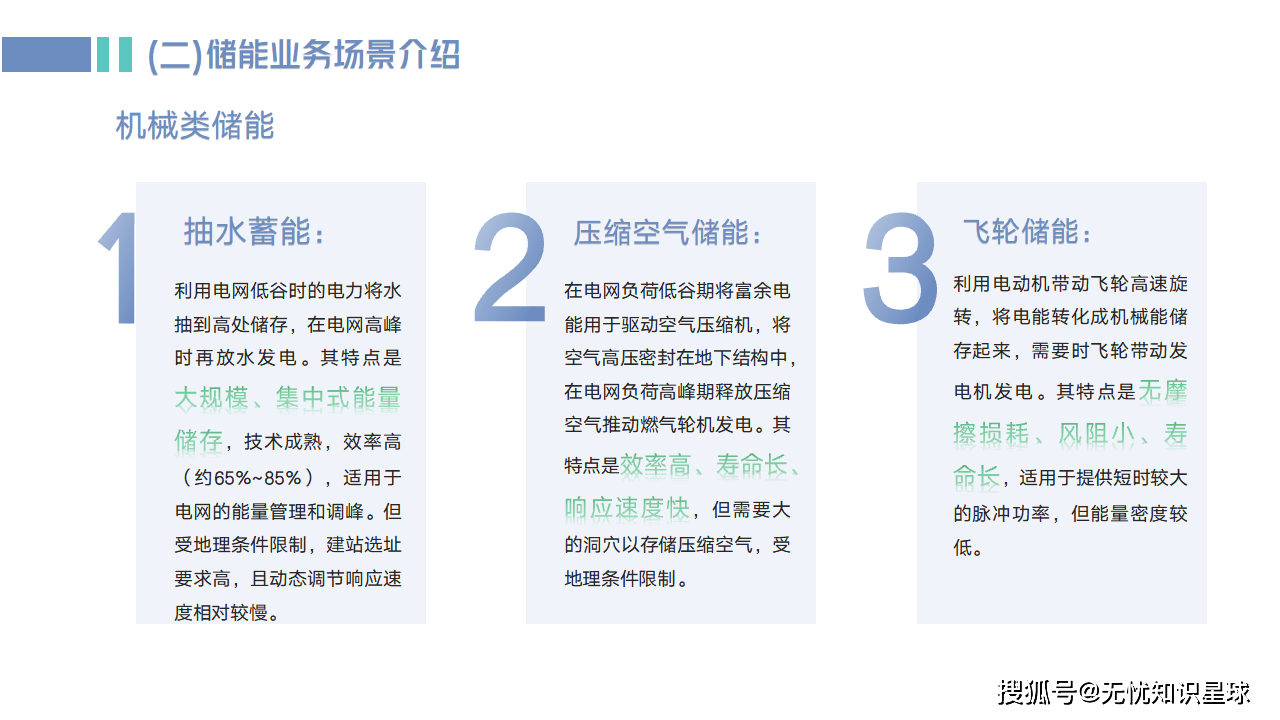 (二)储能业务场景介绍

机械类储能

1

抽水蓄能：

利用电网低谷时的电力将水抽到高处储存，在电网高峰时再放水发电。其特点是大规模、集中式能量储存，技术成熟，效率高（约65%~85%），适用于电网的能量管理和调峰。但受地理条件限制，建站选址要求高，且动态调节响应速度相对较慢。

2

压缩空气储能：

在电网负荷低谷期将富余电能用于驱动空气压缩机，将空气高压密封在地下结构中，在电网负荷高峰期释放压缩空气推动燃气轮机发电。其特点是效率高、寿命长、响应速度快，但需要大的洞穴以存储压缩空气，受地理条件限制。

3

飞轮储能：

利用电动机带动飞轮高速旋转，将电能转化成机械能储存起来，需要时飞轮带动发电机发电。其特点是无摩擦损耗、风阻小、寿命长，适用于提供短时较大的脉冲功率，但能量密度较低。

搜狐号@无忧知识星球